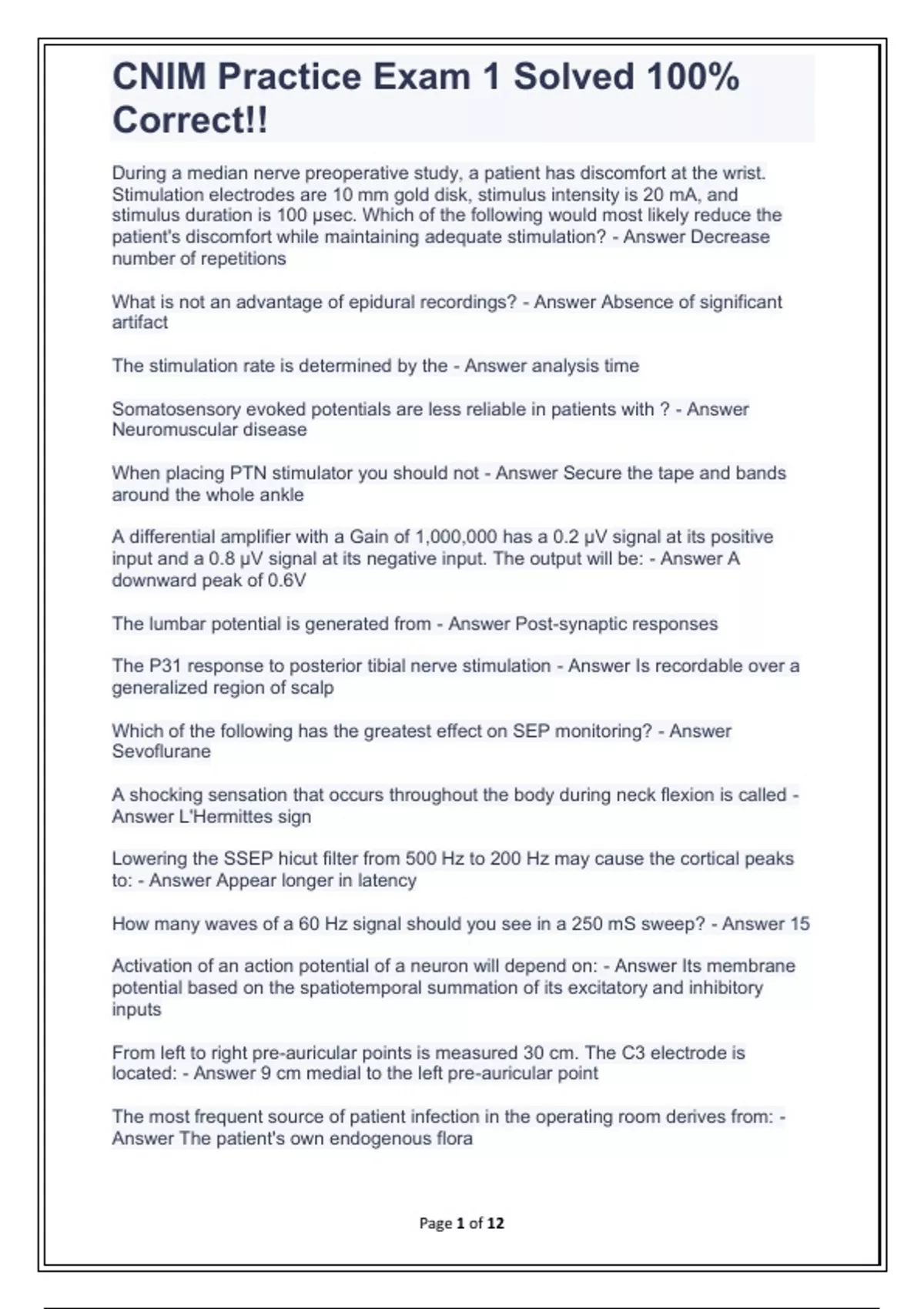 CNIM Practice Exam 1 Solved 100% Correct!!

During a median nerve preoperative study, a patient has discomfort at the wrist. Stimulation electrodes are 10 mm gold disk, stimulus intensity is 20 mA, and stimulus duration is 100 μsec. Which of the following would most likely reduce the patient's discomfort while maintaining adequate stimulation? - Answer Decrease number of repetitions

What is not an advantage of epidural recordings? - Answer Absence of significant artifact

The stimulation rate is determined by the - Answer analysis time

Somatosensory evoked potentials are less reliable in patients with ? - Answer Neuromuscular disease

When placing PTN stimulator you should not - Answer Secure the tape and bands around the whole ankle

A differential amplifier with a Gain of 1,000,000 has a 0.2 μV signal at its positive input and a 0.8 μV signal at its negative input. The output will be: - Answer A downward peak of 0.6V

The lumbar potential is generated from - Answer Post-synaptic responses

The P31 response to posterior tibial nerve stimulation - Answer Is recordable over a generalized region of scalp

Which of the following has the greatest effect on SEP monitoring? - Answer Sevoflurane

A shocking sensation that occurs throughout the body during neck flexion is called - Answer L'Hermittes sign

Lowering the SSEP hicut filter from 500 Hz to 200 Hz may cause the cortical peaks to: - Answer Appear longer in latency

How many waves of a 60 Hz signal should you see in a 250 mS sweep? - Answer 15

Activation of an action potential of a neuron will depend on: - Answer Its membrane potential based on the spatiotemporal summation of its excitatory and inhibitory inputs

From left to right pre-auricular points is measured 30 cm. The C3 electrode is located: - Answer 9 cm medial to the left pre-auricular point

The most frequent source of patient infection in the operating room derives from: - Answer The patient's own endogenous flora

Page 1 of 12